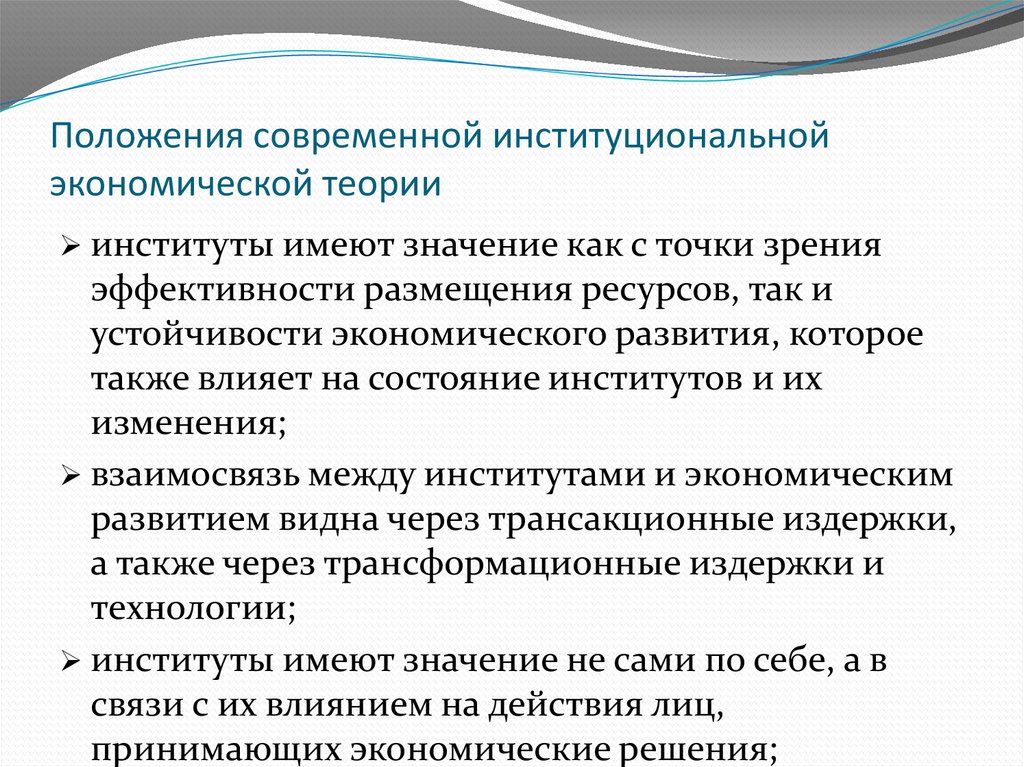 Положения современной институциональной экономической теории

➢ институты имеют значение как с точки зрения эффективности размещения ресурсов, так и устойчивости экономического развития, которое также влияет на состояние институтов и их изменения;

➢ взаимосвязь между институтами и экономическим развитием видна через трансакционные издержки, а также через трансформационные издержки и технологии;

➢ институты имеют значение не сами по себе, а в связи с их влиянием на действия лиц, принимающих экономические решения;